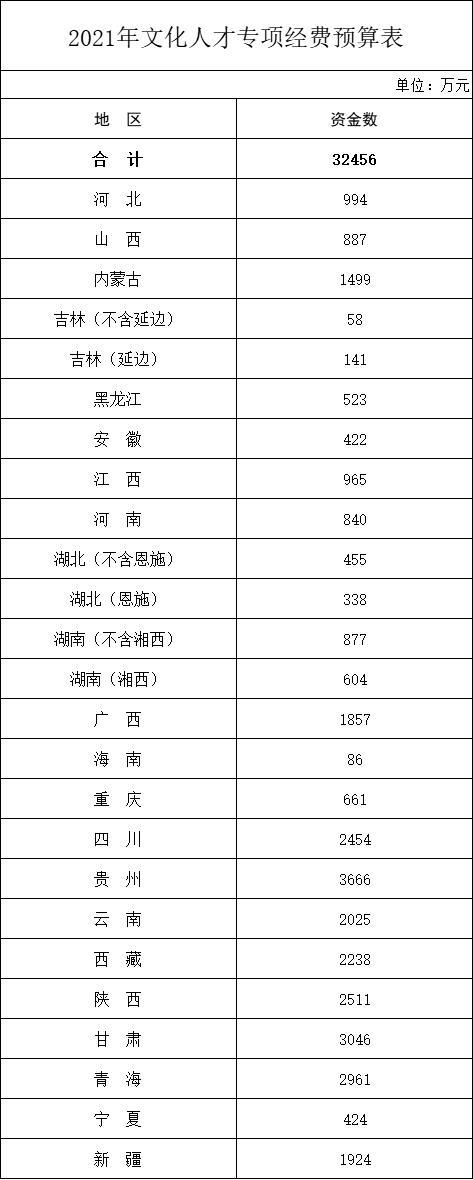 2021年文化人才专项经费预算表

单位：万元

| 地 区 | 资金数 |
|---|---|
| 合 计 | 32456 |
| 河 北 | 994 |
| 山 西 | 887 |
| 内蒙古 | 1499 |
| 吉林（不含延边） | 58 |
| 吉林（延边） | 141 |
| 黑龙江 | 523 |
| 安 徽 | 422 |
| 江 西 | 965 |
| 河 南 | 840 |
| 湖北（不含恩施） | 455 |
| 湖北（恩施） | 338 |
| 湖南（不含湘西） | 877 |
| 湖南（湘西） | 604 |
| 广 西 | 1857 |
| 海 南 | 86 |
| 重 庆 | 661 |
| 四 川 | 2454 |
| 贵 州 | 3666 |
| 云 南 | 2025 |
| 西 藏 | 2238 |
| 陕 西 | 2511 |
| 甘 肃 | 3046 |
| 青 海 | 2961 |
| 宁 夏 | 424 |
| 新 疆 | 1924 |